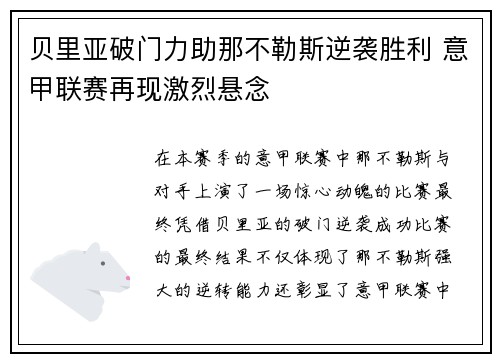 贝里亚破门力助那不勒斯逆袭胜利 意甲联赛再现激烈悬念

在本赛季的意甲联赛中那不勒斯与对手上演了一场惊心动魄的比赛最终凭借贝里亚的破门逆袭成功比赛的最终结果不仅体现了那不勒斯强大的逆转能力还彰显了意甲联赛中